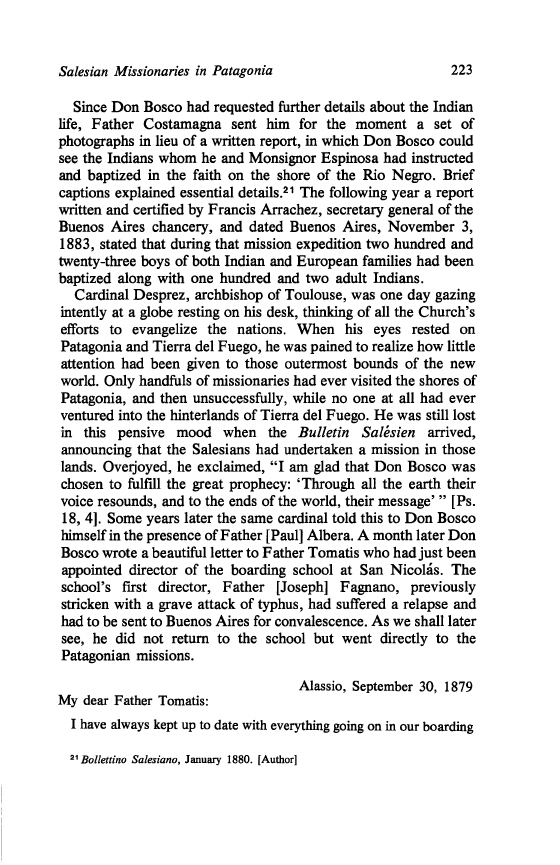 Salesian Missionaries in Patagonia 223

Since Don Bosco had requested further details about the Indian life, Father Costamagna sent him for the moment a set of photographs in lieu of a written report, in which Don Bosco could see the Indians whom he and Monsignor Espinosa had instructed and baptized in the faith on the shore of the Rio Negro. Brief captions explained essential details.$^{21}$ The following year a report written and certified by Francis Arrachez, secretary general of the Buenos Aires chancery, and dated Buenos Aires, November 3, 1883, stated that during that mission expedition two hundred and twenty-three boys of both Indian and European families had been baptized along with one hundred and two adult Indians.

Cardinal Desprez, archbishop of Toulouse, was one day gazing intently at a globe resting on his desk, thinking of all the Church's efforts to evangelize the nations. When his eyes rested on Patagonia and Tierra del Fuego, he was pained to realize how little attention had been given to those outermost bounds of the new world. Only handfuls of missionaries had ever visited the shores of Patagonia, and then unsuccessfully, while no one at all had ever ventured into the hinterlands of Tierra del Fuego. He was still lost in this pensive mood when the Bulletin Salésien arrived, announcing that the Salesians had undertaken a mission in those lands. Overjoyed, he exclaimed, "I am glad that Don Bosco was chosen to fulfill the great prophecy: 'Through all the earth their voice resounds, and to the ends of the world, their message' " [Ps. 18, 4]. Some years later the same cardinal told this to Don Bosco himself in the presence of Father [Paul] Albera. A month later Don Bosco wrote a beautiful letter to Father Tomatis who had just been appointed director of the boarding school at San Nicolás. The school's first director, Father [Joseph] Fagnano, previously stricken with a grave attack of typhus, had suffered a relapse and had to be sent to Buenos Aires for convalescence. As we shall later see, he did not return to the school but went directly to the Patagonian missions.

Alassio, September 30, 1879

My dear Father Tomatis:

I have always kept up to date with everything going on in our boarding

$^{21}$ Bollettino Salesiano, January 1880. [Author]